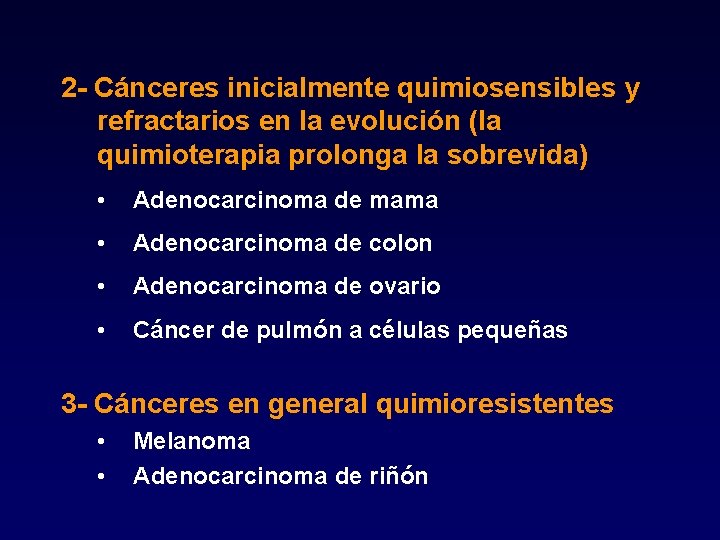 2- Cánceres inicialmente quimiosensibles y refractarios en la evolución (la quimioterapia prolonga la sobrevida)

• Adenocarcinoma de mama
• Adenocarcinoma de colon
• Adenocarcinoma de ovario
• Cáncer de pulmón a células pequeñas

3- Cánceres en general quimioresistentes

• Melanoma
• Adenocarcinoma de riñón